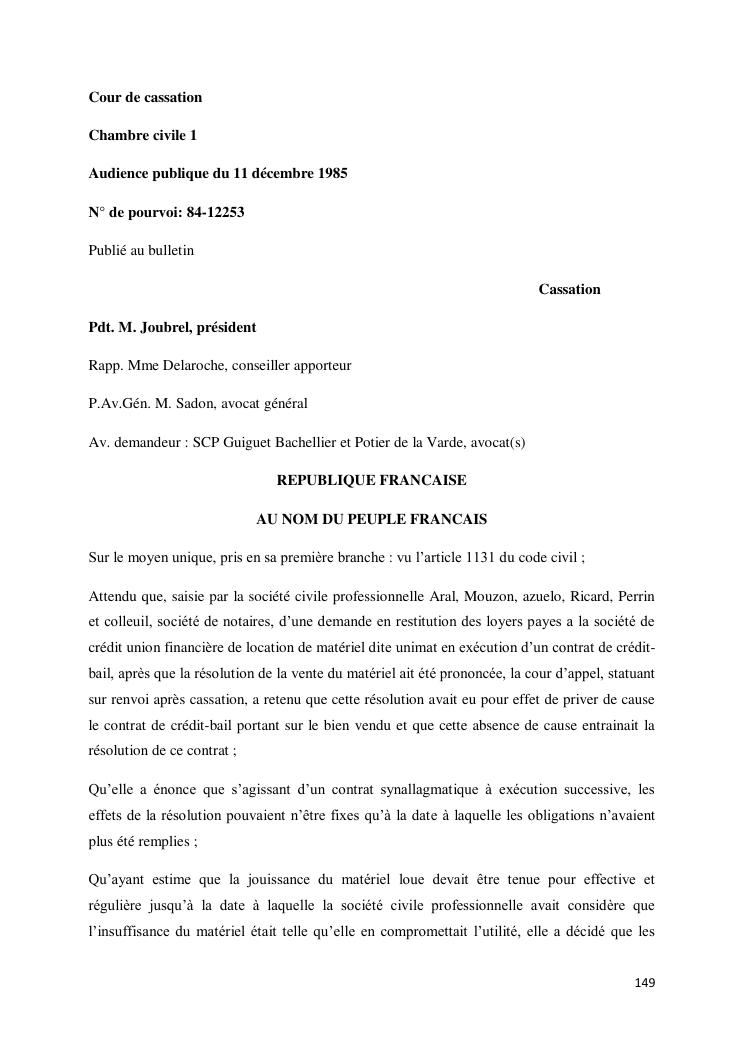 Cour de cassation

Chambre civile 1

Audience publique du 11 décembre 1985

N° de pourvoi: 84-12253

Publié au bulletin

Cassation

Pdt. M. Joubrel, président

Rapp. Mme Delaroche, conseiller apporteur

P.Av.Gén. M. Sadon, avocat général

Av. demandeur : SCP Guiguet Bachellier et Potier de la Varde, avocat(s)

REPUBLIQUE FRANCAISE

AU NOM DU PEUPLE FRANCAIS

Sur le moyen unique, pris en sa première branche : vu l'article 1131 du code civil ;

Attendu que, saisie par la société civile professionnelle Aral, Mouzon, azuelo, Ricard, Perrin et colleuil, société de notaires, d'une demande en restitution des loyers payes a la société de crédit union financière de location de matériel dite unimat en exécution d'un contrat de crédit-bail, après que la résolution de la vente du matériel ait été prononcée, la cour d'appel, statuant sur renvoi après cassation, a retenu que cette résolution avait eu pour effet de priver de cause le contrat de crédit-bail portant sur le bien vendu et que cette absence de cause entrainait la résolution de ce contrat ;

Qu'elle a énonce que s'agissant d'un contrat synallagmatique à exécution successive, les effets de la résolution pouvaient n'être fixes qu'à la date à laquelle les obligations n'avaient plus été remplies ;

Qu'ayant estime que la jouissance du matériel loue devait être tenue pour effective et régulière jusqu'à la date à laquelle la société civile professionnelle avait considère que l'insuffisance du matériel était telle qu'elle en compromettait l'utilité, elle a décidé que les

149